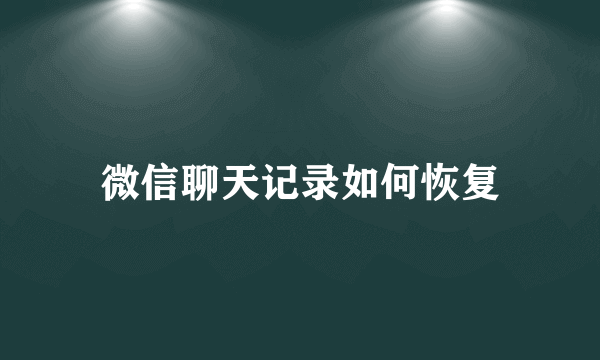 微信聊天记录如何恢复